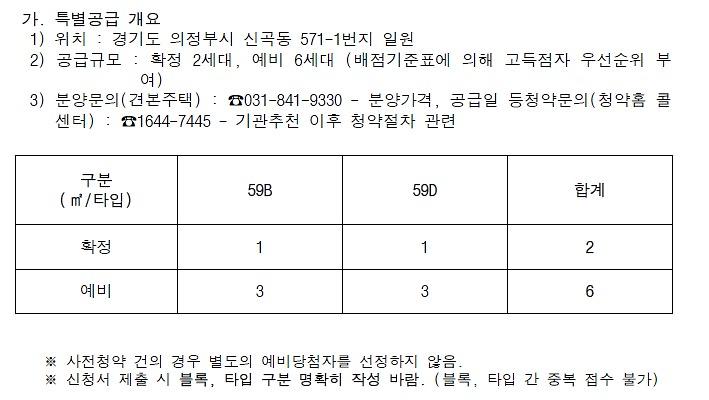 가. 특별공급 개요

1) 위치 : 경기도 의정부시 신곡동 571-1번지 일원

2) 공급규모 : 확정 2세대, 예비 6세대 (배점기준표에 의해 고득점자 우선순위 부여)

3) 분양문의(견본주택) : ☎031-841-9330 - 분양가격, 공급일 등청약문의(청약홈 콜센터) : ☎1644-7445 - 기관추천 이후 청약절차 관련

| 구분 (㎡/타입) | 59B | 59D | 합계 |
|---|---|---|---|
| 확정 | 1 | 1 | 2 |
| 예비 | 3 | 3 | 6 |

※ 사전청약 건의 경우 별도의 예비당첨자를 선정하지 않음.

※ 신청서 제출 시 블록, 타입 구분 명확히 작성 바람. (블록, 타입 간 중복 접수 불가)